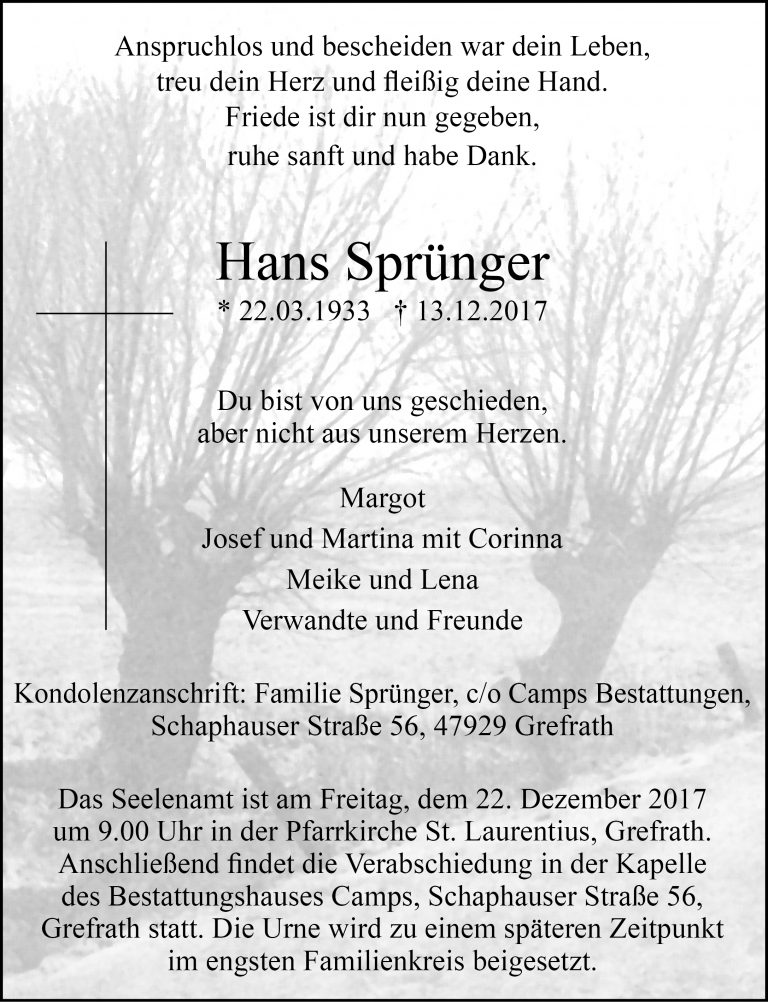 Anspruchlos und bescheiden war dein Leben,
treu dein Herz und fleißig deine Hand.
Friede ist dir nun gegeben,
ruhe sanft und habe Dank.

Hans Sprünger
* 22.03.1933 † 13.12.2017

Du bist von uns geschieden,
aber nicht aus unserem Herzen.

Margot
Josef und Martina mit Corinna
Meike und Lena
Verwandte und Freunde

Kondolenzanschrift: Familie Sprünger, c/o Camps Bestattungen, Schaphauser Straße 56, 47929 Grefrath

Das Seelenamt ist am Freitag, dem 22. Dezember 2017 um 9.00 Uhr in der Pfarrkirche St. Laurentius, Grefrath. Anschließend findet die Verabschiedung in der Kapelle des Bestattungshauses Camps, Schaphauser Straße 56, Grefrath statt. Die Urne wird zu einem späteren Zeitpunkt im engsten Familienkreis beigesetzt.